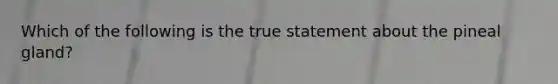 Which of the following is the true statement about the pineal gland?